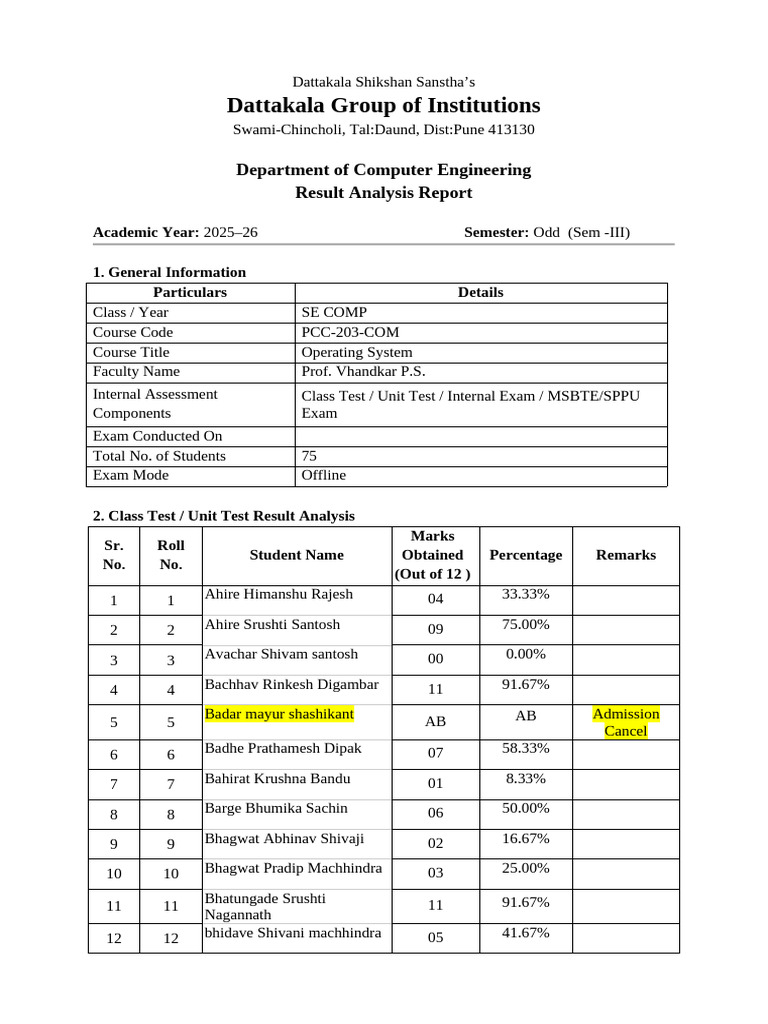 Dattakala Shikshan Sanstha's
Dattakala Group of Institutions
Swami-Chincholi, Tal:Daund, Dist:Pune 413130

Department of Computer Engineering
Result Analysis Report

Academic Year: 2025–26 Semester: Odd (Sem -III)

1. General Information

| Particulars | Details |
|---|---|
| Class / Year | SE COMP |
| Course Code | PCC-203-COM |
| Course Title | Operating System |
| Faculty Name | Prof. Vhandkar P.S. |
| Internal Assessment Components | Class Test / Unit Test / Internal Exam / MSBTE/SPPU Exam |
| Exam Conducted On | |
| Total No. of Students | 75 |
| Exam Mode | Offline |

2. Class Test / Unit Test Result Analysis

| Sr. No. | Roll No. | Student Name | Marks Obtained (Out of 12 ) | Percentage | Remarks |
|---|---|---|---|---|---|
| 1 | 1 | Ahire Himanshu Rajesh | 04 | 33.33% | |
| 2 | 2 | Ahire Srushti Santosh | 09 | 75.00% | |
| 3 | 3 | Avachar Shivam santosh | 00 | 0.00% | |
| 4 | 4 | Bachhav Rinkesh Digambar | 11 | 91.67% | |
| 5 | 5 | Badar mayur shashikant | AB | AB | Admission Cancel |
| 6 | 6 | Badhe Prathamesh Dipak | 07 | 58.33% | |
| 7 | 7 | Bahirat Krushna Bandu | 01 | 8.33% | |
| 8 | 8 | Barge Bhumika Sachin | 06 | 50.00% | |
| 9 | 9 | Bhagwat Abhinav Shivaji | 02 | 16.67% | |
| 10 | 10 | Bhagwat Pradip Machhindra | 03 | 25.00% | |
| 11 | 11 | Bhatungade Srushti Nagannath | 11 | 91.67% | |
| 12 | 12 | bhidave Shivani machhindra | 05 | 41.67% | |